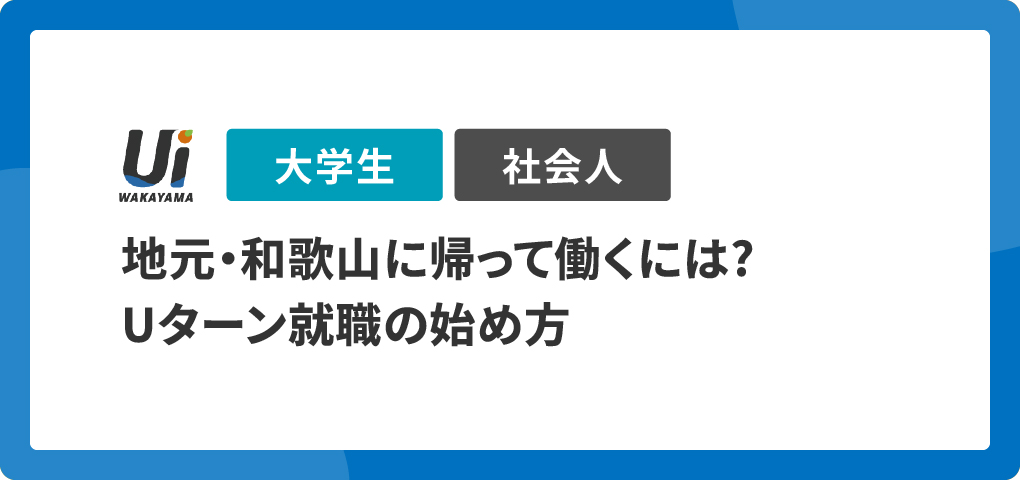 Ui
WAKAYAMA

大学生 社会人

地元・和歌山に帰って働くには?
Uターン就職の始め方